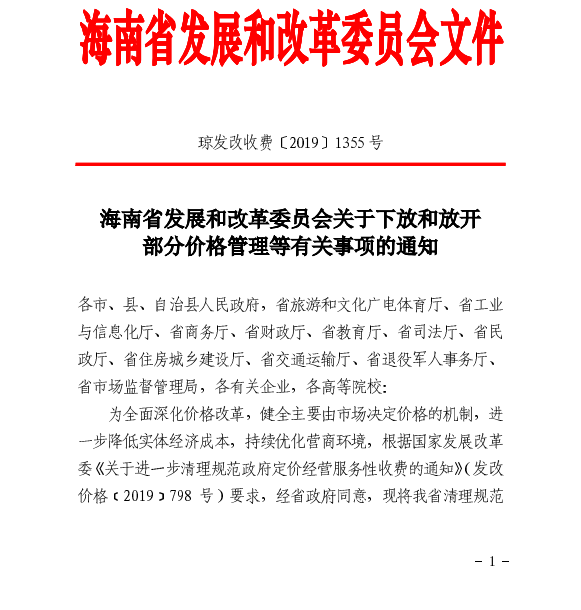 海南省发展和改革委员会文件

琼发改收费〔2019〕1355 号

海南省发展和改革委员会关于下放和放开部分价格管理等有关事项的通知

各市、县、自治县人民政府，省旅游和文化广电体育厅、省工业与信息化厅、省商务厅、省财政厅、省教育厅、省司法厅、省民政厅、省住房城乡建设厅、省交通运输厅、省退役军人事务厅、省市场监督管理局，各有关企业，各高等院校：

为全面深化价格改革，健全主要由市场决定价格的机制，进一步降低实体经济成本，持续优化营商环境，根据国家发展改革委《关于进一步清理规范政府定价经营服务性收费的通知》(发改价格〔2019〕798 号）要求，经省政府同意，现将我省清理规范

－ 1 －